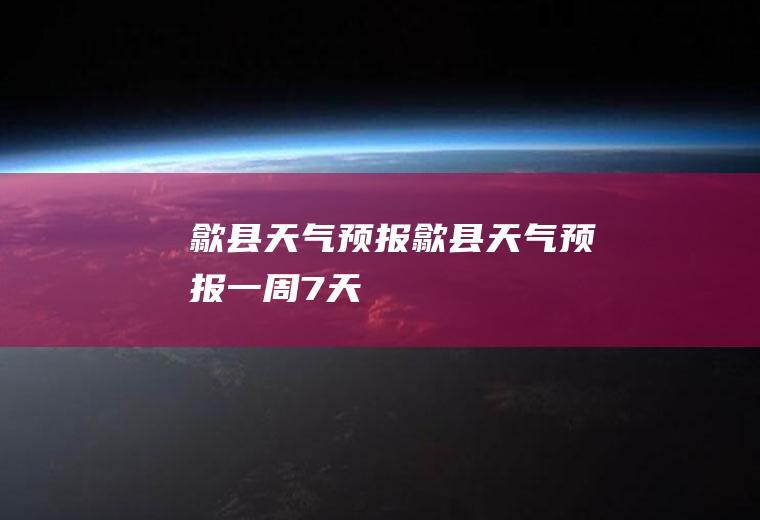 歙县天气预报歙县天气预报一周7天